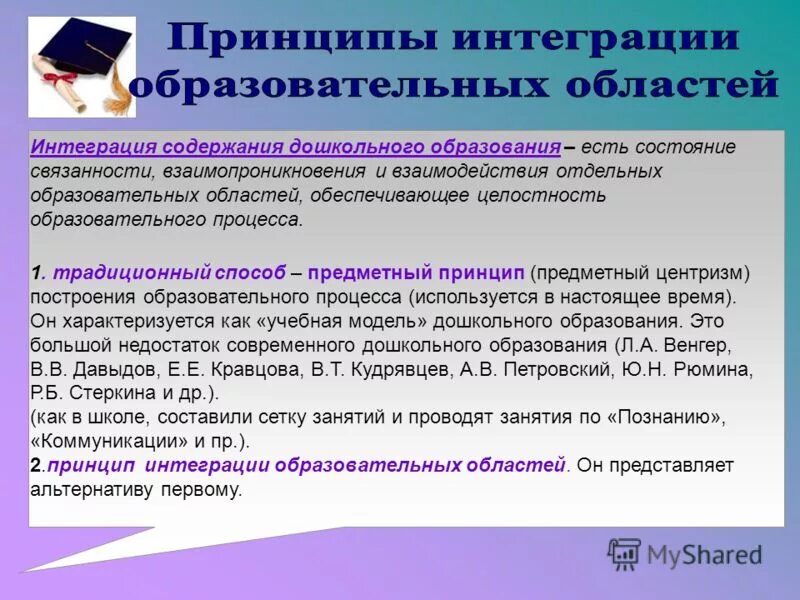 Принципы интеграции образовательных областей

Интеграция содержания дошкольного образования – есть состояние связанности, взаимопроникновения и взаимодействия отдельных образовательных областей, обеспечивающее целостность образовательного процесса.

1. традиционный способ – предметный принцип (предметный центризм) построения образовательного процесса (используется в настоящее время). Он характеризуется как «учебная модель» дошкольного образования. Это большой недостаток современного дошкольного образования (Л.А. Венгер, В.В. Давыдов, Е.Е. Кравцова, В.Т. Кудрявцев, А.В. Петровский, Ю.Н. Рюмина, Р.Б. Стеркина и др.).
(как в школе, составили сетку занятий и проводят занятия по «Познанию», «Коммуникации» и пр.).
2.принцип интеграции образовательных областей. Он представляет альтернативу первому.

MyShared